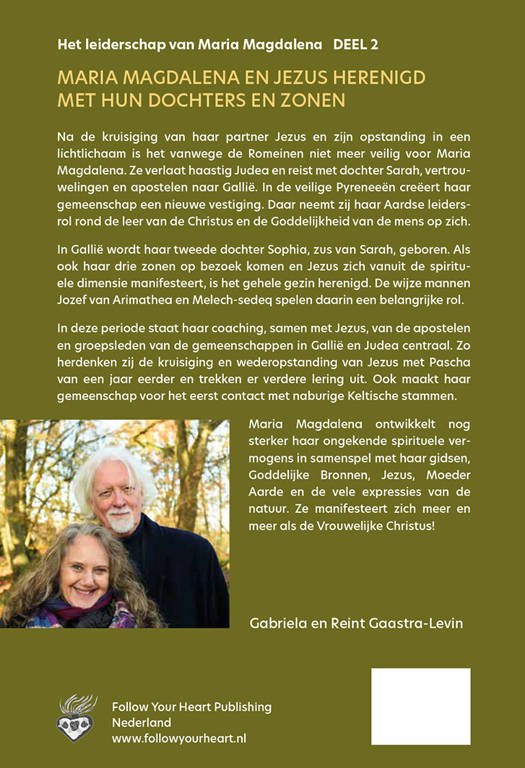 Het leiderschap van Maria Magdalena DEEL 2

MARIA MAGDALENA EN JEZUS HERENIGD MET HUN DOCHTERS EN ZONEN

Na de kruisiging van haar partner Jezus en zijn opstanding in een lichtlichaam is het vanwege de Romeinen niet meer veilig voor Maria Magdalena. Ze verlaat haastig Judea en reist met dochter Sarah, vertrouwelingen en apostelen naar Gallië. In de veilige Pyreneeën creëert haar gemeenschap een nieuwe vestiging. Daar neemt zij haar Aardse leidersrol rond de leer van de Christus en de Goddelijkheid van de mens op zich.

In Gallië wordt haar tweede dochter Sophia, zus van Sarah, geboren. Als ook haar drie zonen op bezoek komen en Jezus zich vanuit de spirituele dimensie manifesteert, is het gehele gezin herenigd. De wijze mannen Jozef van Arimathea en Melech-sedeq spelen daarin een belangrijke rol.

In deze periode staat haar coaching, samen met Jezus, van de apostelen en groepsleden van de gemeenschappen in Gallië en Judea centraal. Zo herdenken zij de kruisiging en wederopstanding van Jezus met Pascha van een jaar eerder en trekken er verdere lering uit. Ook maakt haar gemeenschap voor het eerst contact met naburige Keltische stammen.

Maria Magdalena ontwikkelt nog sterker haar ongekende spirituele vermogens in samenspel met haar gidsen, Goddelijke Bronnen, Jezus, Moeder Aarde en de vele expressies van de natuur. Ze manifesteert zich meer en meer als de Vrouwelijke Christus!

Gabriela en Reint Gaastra-Levin

Follow Your Heart Publishing
Nederland
www.followyourheart.nl